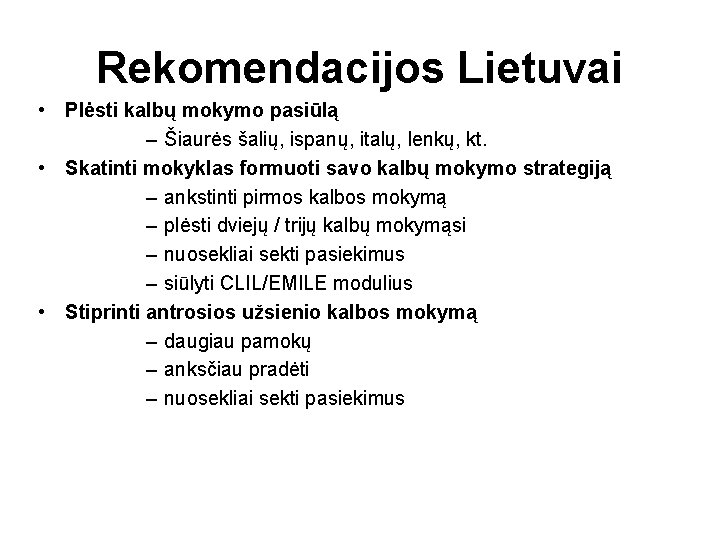 Rekomendacijos Lietuvai

• Plėsti kalbų mokymo pasiūlą
– Šiaurės šalių, ispanų, italų, lenkų, kt.
• Skatinti mokyklas formuoti savo kalbų mokymo strategiją
– ankstinti pirmos kalbos mokymą
– plėsti dviejų / trijų kalbų mokymąsi
– nuosekliai sekti pasiekimus
– siūlyti CLIL/EMILE modulius
• Stiprinti antrosios užsienio kalbos mokymą
– daugiau pamokų
– anksčiau pradėti
– nuosekliai sekti pasiekimus